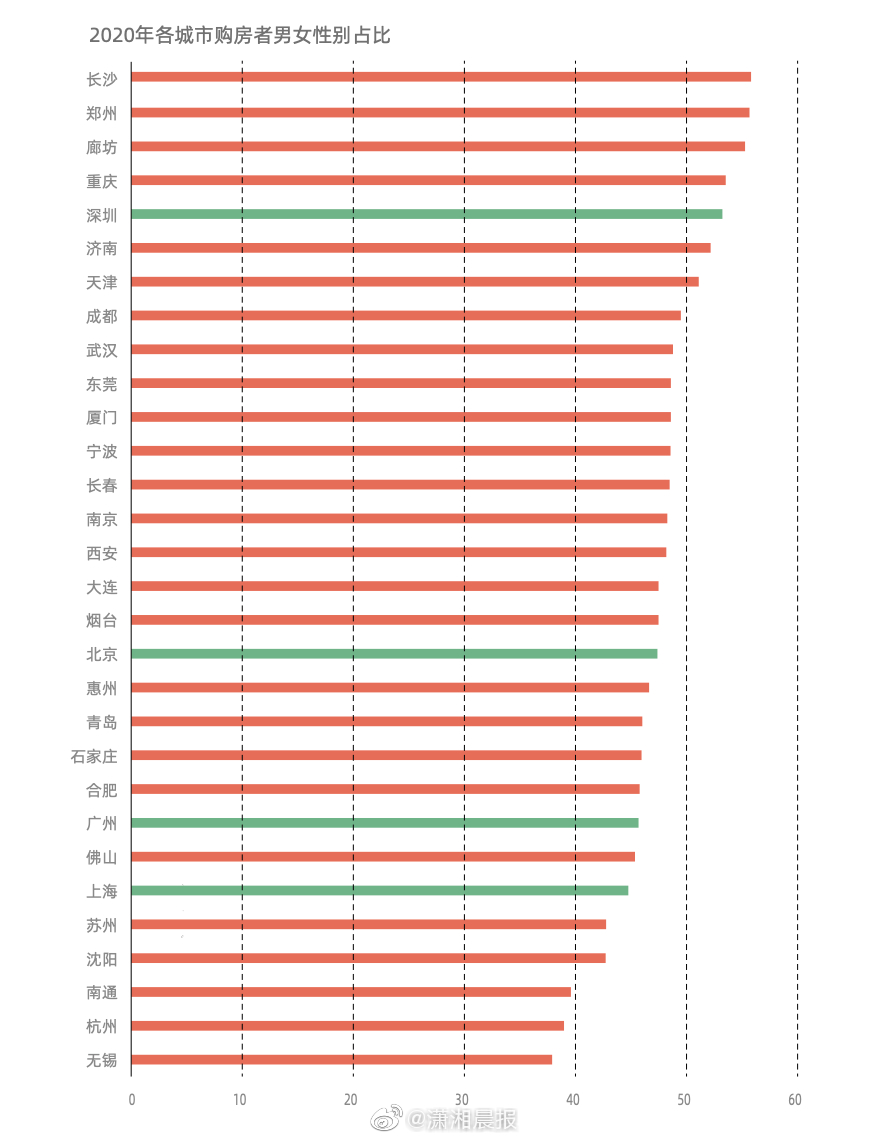 2020年各城市购房者男女性别占比

长沙
郑州
廊坊
重庆
深圳
济南
天津
成都
武汉
东莞
厦门
宁波
长春
南京
西安
大连
烟台
北京
惠州
青岛
石家庄
合肥
广州
佛山
上海
苏州
沈阳
南通
杭州
无锡

0
10
20
30
40
50
60

@潇湘晨报